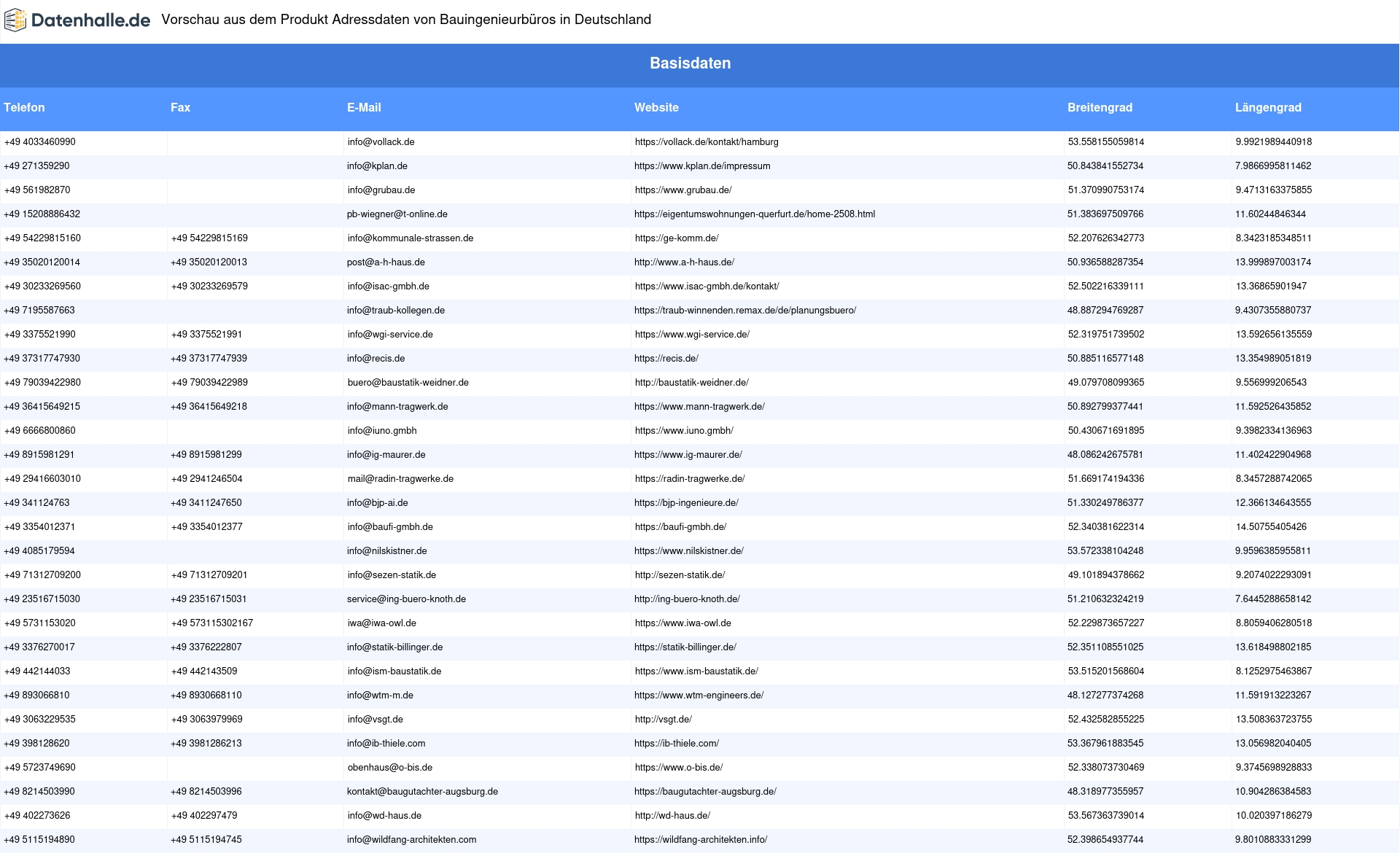 Datenhalle.de Vorschau aus dem Produkt Adressdaten von Bauingenieurbüros in Deutschland

Basisdaten

| Telefon | Fax | E-Mail | Website | Breitengrad | Längengrad |
|---|---|---|---|---|---|
| +49 4033460990 | | info@vollack.de | https://vollack.de/kontakt/hamburg | 53.558155059814 | 9.9921989440918 |
| +49 271359290 | | info@kplan.de | https://www.kplan.de/impressum | 50.843841552734 | 7.9866995811462 |
| +49 561982870 | | info@grubau.de | https://www.grubau.de/ | 51.370990753174 | 9.4713163375855 |
| +49 15208886432 | | pb-wiegner@t-online.de | https://eigentumswohnungen-querfurt.de/home-2508.html | 51.383697509766 | 11.60244846344 |
| +49 54229815160 | +49 54229815169 | info@kommunale-strassen.de | https://ge-komm.de/ | 52.207626342773 | 8.3423185348511 |
| +49 35020120014 | +49 35020120013 | post@a-h-haus.de | http://www.a-h-haus.de/ | 50.936588287354 | 13.999897003174 |
| +49 30233269560 | +49 30233269579 | info@isac-gmbh.de | https://www.isac-gmbh.de/kontakt/ | 52.502216339111 | 13.36865901947 |
| +49 7195587663 | | info@traub-kollegen.de | https://traub-winnenden.remax.de/de/planungsbuero/ | 48.887294769287 | 9.4307355880737 |
| +49 3375521990 | +49 3375521991 | info@wgi-service.de | https://www.wgi-service.de/ | 52.319751739502 | 13.592656135559 |
| +49 37317747930 | +49 37317747939 | info@recis.de | https://recis.de/ | 50.885116577148 | 13.354989051819 |
| +49 79039422980 | +49 79039422989 | buero@baustatik-weidner.de | http://baustatik-weidner.de/ | 49.079708099365 | 9.556999206543 |
| +49 36415649215 | +49 36415649218 | info@mann-tragwerk.de | https://www.mann-tragwerk.de/ | 50.892799377441 | 11.592526435852 |
| +49 6666800860 | | info@iuno.gmbh | https://www.iuno.gmbh/ | 50.430671691895 | 9.3982334136963 |
| +49 8915981291 | +49 8915981299 | info@ig-maurer.de | https://www.ig-maurer.de/ | 48.086242675781 | 11.402422904968 |
| +49 29416603010 | +49 2941246504 | mail@radin-tragwerke.de | https://radin-tragwerke.de/ | 51.669174194336 | 8.3457288742065 |
| +49 341124763 | +49 3411247650 | info@bjp-ai.de | https://bjp-ingenieure.de/ | 51.330249786377 | 12.366134643555 |
| +49 3354012371 | +49 3354012377 | info@baufi-gmbh.de | https://baufi-gmbh.de/ | 52.340381622314 | 14.50755405426 |
| +49 4085179594 | | info@nilskistner.de | https://www.nilskistner.de/ | 53.572338104248 | 9.9596385955811 |
| +49 71312709200 | +49 71312709201 | info@sezen-statik.de | http://sezen-statik.de/ | 49.101894378662 | 9.2074022293091 |
| +49 23516715030 | +49 23516715031 | service@ing-buero-knoth.de | http://ing-buero-knoth.de/ | 51.210632324219 | 7.6445288658142 |
| +49 5731153020 | +49 573115302167 | iwa@iwa-owl.de | https://www.iwa-owl.de | 52.229873657227 | 8.8059406280518 |
| +49 3376270017 | +49 3376222807 | info@statik-billinger.de | https://statik-billinger.de/ | 52.351108551025 | 13.618498802185 |
| +49 442144033 | +49 442143509 | info@ism-baustatik.de | https://www.ism-baustatik.de/ | 53.515201568604 | 8.1252975463867 |
| +49 893066810 | +49 8930668110 | info@wtm-m.de | https://www.wtm-engineers.de/ | 48.127277374268 | 11.591913223267 |
| +49 3063229535 | +49 3063979969 | info@vsgt.de | http://vsgt.de/ | 52.432582855225 | 13.508363723755 |
| +49 398128620 | +49 3981286213 | info@ib-thiele.com | https://ib-thiele.com/ | 53.367961883545 | 13.056982040405 |
| +49 5723749690 | | obenhaus@o-bis.de | https://www.o-bis.de/ | 52.338073730469 | 9.3745698928833 |
| +49 8214503990 | +49 8214503996 | kontakt@baugutachter-augsburg.de | https://baugutachter-augsburg.de/ | 48.318977355957 | 10.904286384583 |
| +49 402273626 | +49 402297479 | info@wd-haus.de | http://wd-haus.de/ | 53.567363739014 | 10.020397186279 |
| +49 5115194890 | +49 5115194745 | info@wildfang-architekten.com | https://wildfang-architekten.info/ | 52.398654937744 | 9.8010883331299 |